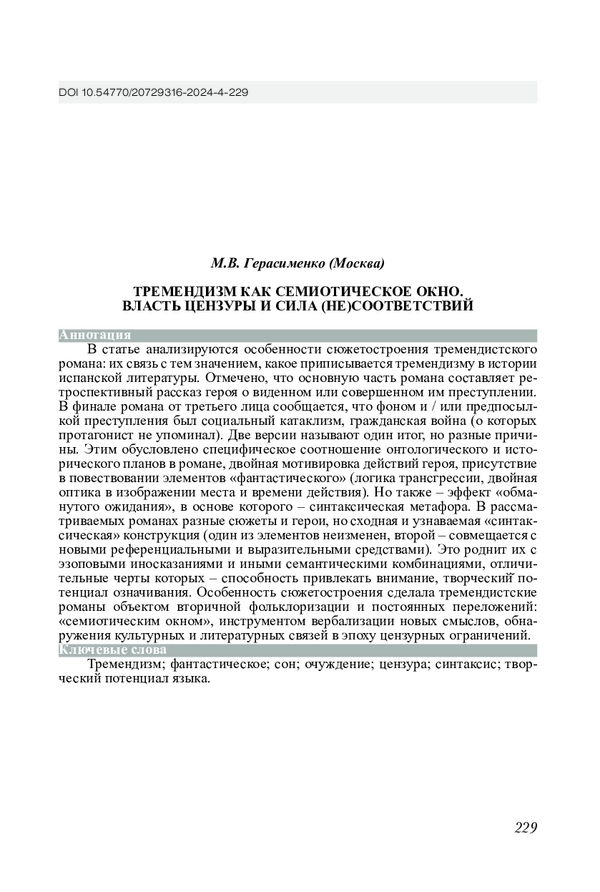 DOI 10.54770/20729316-2024-4-229

М.В. Герасименко (Москва)

ТРЕМЕНДИЗМ КАК СЕМИОТИЧЕСКОЕ ОКНО. ВЛАСТЬ ЦЕНЗУРЫ И СИЛА (НЕ)СООТВЕТСТВИЙ

Аннотация

В статье анализируются особенности сюжетостроения тремендистского романа: их связь с тем значением, какое приписывается тремендизму в истории испанской литературы. Отмечено, что основную часть романа составляет ретроспективный рассказ героя о виденном или совершенном им преступлении. В финале романа от третьего лица сообщается, что фоном и / или предпосылкой преступления был социальный катаклизм, гражданская война (о которых протагонист не упоминал). Две версии называют один итог, но разные причины. Этим обусловлено специфическое соотношение онтологического и исторического планов в романе, двойная мотивировка действий героя, присутствие в повествовании элементов «фантастического» (логика трансгрессии, двойная оптика в изображении места и времени действия). Но также – эффект «обманутого ожидания», в основе которого – синтаксическая метафора. В рассматриваемых романах разные сюжеты и герои, но сходная и узнаваемая «синтаксическая» конструкция (один из элементов неизменен, второй – совмещается с новыми референциальными и выразительными средствами). Это роднит их с эзоповыми иносказаниями и иными семантическими комбинациями, отличительные черты которых – способность привлекать внимание, творческий потенциал означивания. Особенность сюжетостроения сделала тремендистские романы объектом вторичной фольклоризации и постоянных переложений: «семиотическим окном», инструментом вербализации новых смыслов, обнаружения культурных и литературных связей в эпоху цензурных ограничений.

Ключевые слова

Тремендизм; фантастическое; сон; очуждение; цензура; синтаксис; творческий потенциал языка.

229